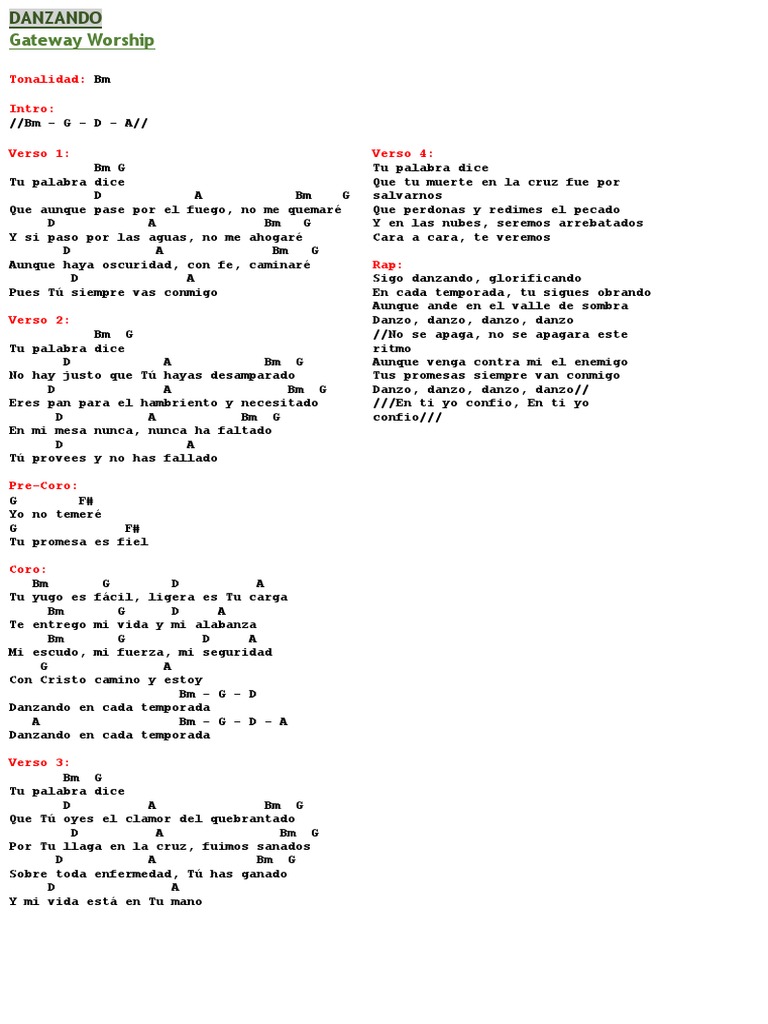 DANZANDO
Gateway Worship

Tonalidad: Bm

Intro:
//Bm – G – D – A//

Verso 1:
Bm G
Tu palabra dice
D A Bm G
Que aunque pase por el fuego, no me quemaré
D A Bm G
Y si paso por las aguas, no me ahogaré
D A Bm G
Aunque haya oscuridad, con fe, caminaré
D A
Pues Tú siempre vas conmigo

Verso 2:
Bm G
Tu palabra dice
D A Bm G
No hay justo que Tú hayas desamparado
D A Bm G
Eres pan para el hambriento y necesitado
D A Bm G
En mi mesa nunca, nunca ha faltado
D A
Tú provees y no has fallado

Pre-Coro:
G F#
Yo no temeré
G F#
Tu promesa es fiel

Coro:
Bm G D A
Tu yugo es fácil, ligera es Tu carga
Bm G D A
Te entrego mi vida y mi alabanza
Bm G D A
Mi escudo, mi fuerza, mi seguridad
G A
Con Cristo camino y estoy
Bm – G – D
Danzando en cada temporada
A Bm – G – D – A
Danzando en cada temporada

Verso 3:
Bm G
Tu palabra dice
D A Bm G
Que Tú oyes el clamor del quebrantado
D A Bm G
Por Tu llaga en la cruz, fuimos sanados
D A Bm G
Sobre toda enfermedad, Tú has ganado
D A
Y mi vida está en Tu mano

Verso 4:
Tu palabra dice
Que tu muerte en la cruz fue por salvarnos
Que perdonas y redimes el pecado
Y en las nubes, seremos arrebatados
Cara a cara, te veremos

Rap:
Sigo danzando, glorificando
En cada temporada, tu sigues obrando
Aunque ande en el valle de sombra
Danzo, danzo, danzo, danzo
//No se apaga, no se apagara este ritmo
Aunque venga contra mi el enemigo
Tus promesas siempre van conmigo
Danzo, danzo, danzo, danzo//
///En ti yo confio, En ti yo confio///